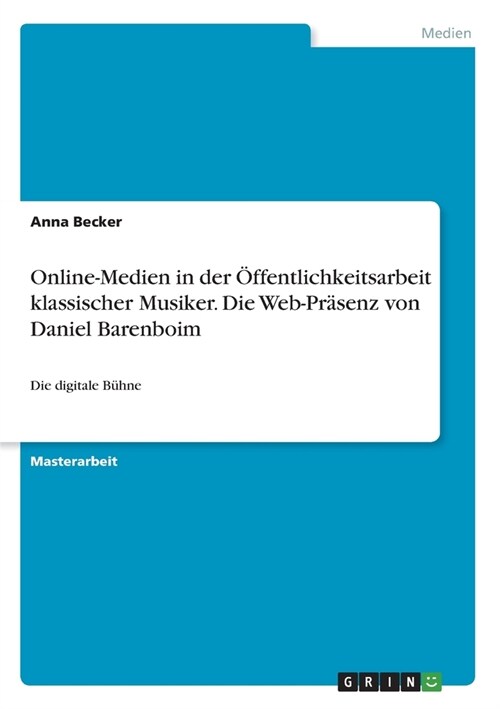 Medien

Anna Becker

Online-Medien in der Öffentlichkeitsarbeit klassischer Musiker. Die Web-Präsenz von Daniel Barenboim

Die digitale Bühne

Masterarbeit

GRIN